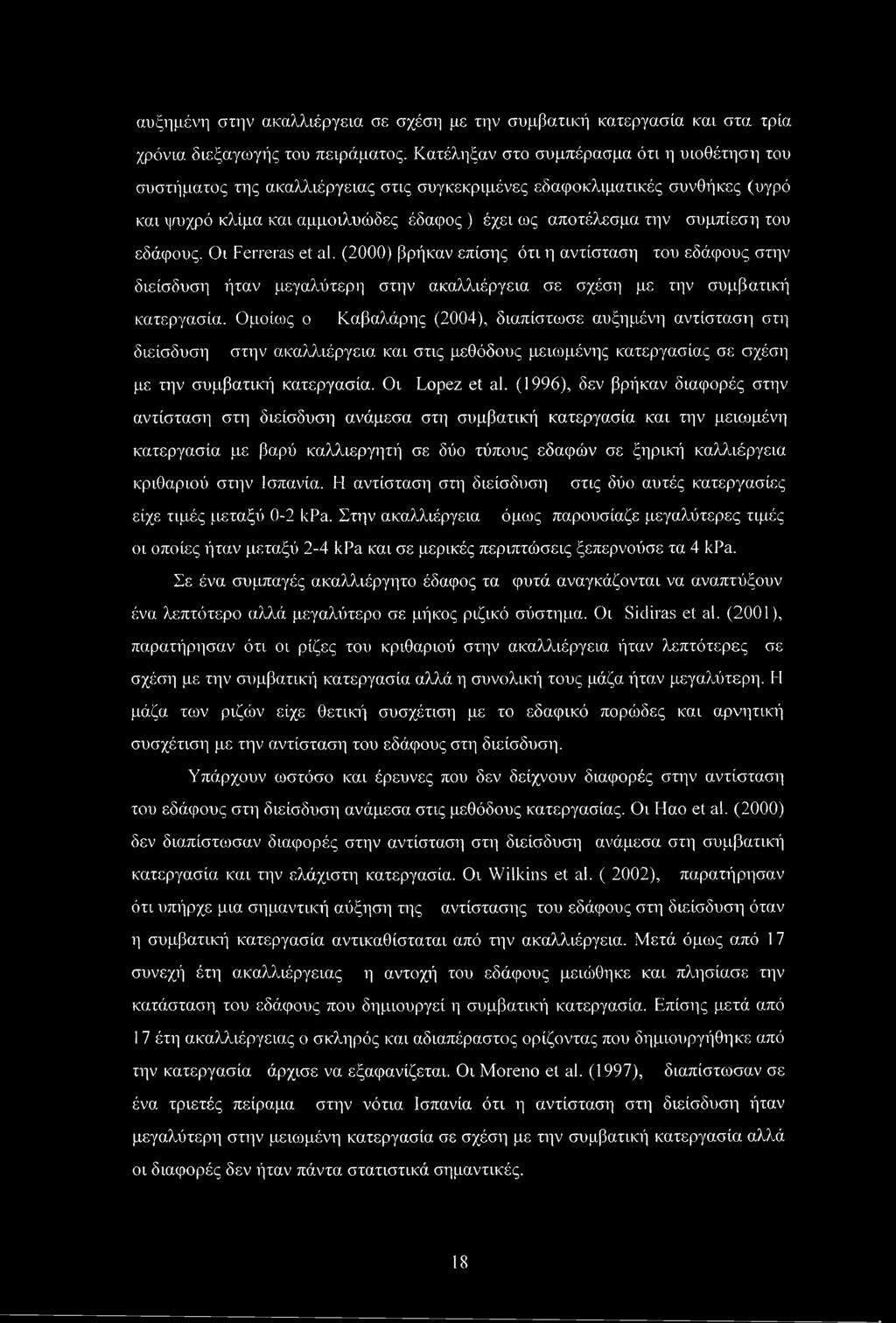 αυξημένη στην ακαλλιέργεια σε σχέση με την συμβατική κατεργασία και στα τρία χρόνια διεξαγωγής του πειράματος. Κατέληξαν στο συμπέρασμα ότι η υιοθέτηση του συστήματος της ακαλλιέργειας στις συγκεκριμένες εδαφοκλιματικές συνθήκες (υγρό και ψυχρό κλίμα και αμμοιλυώδες έδαφος ) έχει ως αποτέλεσμα την συμπίεση του εδάφους. Οι Ferreras et al. (2000) βρήκαν επίσης ότι η αντίσταση του εδάφους στην διείσδυση ήταν μεγαλύτερη στην ακαλλιέργεια σε σχέση με την συμβατική κατεργασία. Ομοίως ο Καβαλάρης (2004), διαπίστωσε αυξημένη αντίσταση στη διείσδυση στην ακαλλιέργεια και στις μεθόδους μειωμένης κατεργασίας σε σχέση με την συμβατική κατεργασία. Οι Lopez et al. (1996), δεν βρήκαν διαφορές στην αντίσταση στη διείσδυση ανάμεσα στη συμβατική κατεργασία και την μειωμένη κατεργασία με βαρύ καλλιεργητή σε δύο τύπους εδαφών σε ξηρική καλλιέργεια κριθαριού στην Ισπανία. Η αντίσταση στη διείσδυση στις δύο αυτές κατεργασίες είχε τιμές μεταξύ 0-2 kPa. Στην ακαλλιέργεια όμως παρουσίαζε μεγαλύτερες τιμές οι οποίες ήταν μεταξύ 2-4 kPa και σε μερικές περιπτώσεις ξεπερνούσε τα 4 kPa.

Σε ένα συμπαγές ακαλλιέργητο έδαφος τα φυτά αναγκάζονται να αναπτύξουν ένα λεπτότερο αλλά μεγαλύτερο σε μήκος ριζικό σύστημα. Οι Sidiras et al. (2001), παρατήρησαν ότι οι ρίζες του κριθαριού στην ακαλλιέργεια ήταν λεπτότερες σε σχέση με την συμβατική κατεργασία αλλά η συνολική τους μάζα ήταν μεγαλύτερη. Η μάζα των ριζών είχε θετική συσχέτιση με το εδαφικό πορώδες και αρνητική συσχέτιση με την αντίσταση του εδάφους στη διείσδυση.

Υπάρχουν ωστόσο και έρευνες που δεν δείχνουν διαφορές στην αντίσταση του εδάφους στη διείσδυση ανάμεσα στις μεθόδους κατεργασίας. Οι Hao et al. (2000) δεν διαπίστωσαν διαφορές στην αντίσταση στη διείσδυση ανάμεσα στη συμβατική κατεργασία και την ελάχιστη κατεργασία. Οι Wilkins et al. ( 2002), παρατήρησαν ότι υπήρχε μια σημαντική αύξηση της αντίστασης του εδάφους στη διείσδυση όταν η συμβατική κατεργασία αντικαθίσταται από την ακαλλιέργεια. Μετά όμως από 17 συνεχή έτη ακαλλιέργειας η αντοχή του εδάφους μειώθηκε και πλησίασε την κατάσταση του εδάφους που δημιουργεί η συμβατική κατεργασία. Επίσης μετά από 17 έτη ακαλλιέργειας ο σκληρός και αδιαπέραστος ορίζοντας που δημιουργήθηκε από την κατεργασία άρχισε να εξαφανίζεται. Οι Moreno et al. (1997), διαπίστωσαν σε ένα τριετές πείραμα στην νότια Ισπανία ότι η αντίσταση στη διείσδυση ήταν μεγαλύτερη στην μειωμένη κατεργασία σε σχέση με την συμβατική κατεργασία αλλά οι διαφορές δεν ήταν πάντα στατιστικά σημαντικές.

18